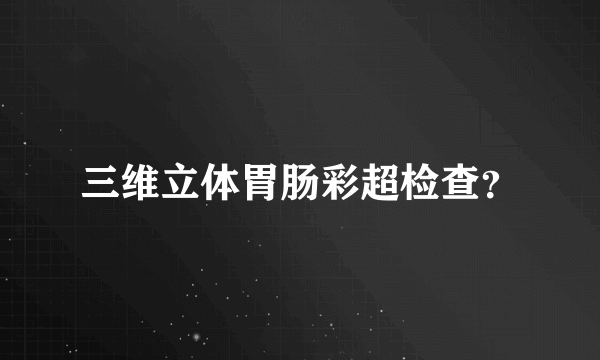 三维立体胃肠彩超检查?